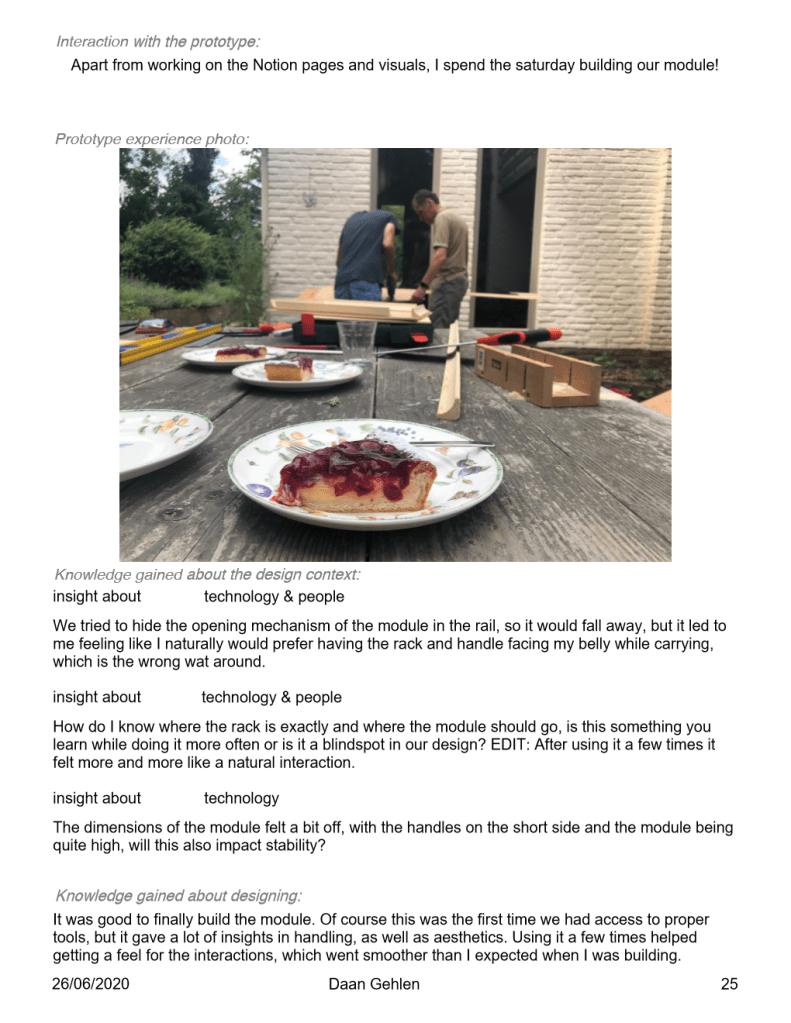 Interaction with the prototype:

Apart from working on the Notion pages and visuals, I spend the saturday building our module!

Prototype experience photo:

Knowledge gained about the design context:

insight about technology & people

We tried to hide the opening mechanism of the module in the rail, so it would fall away, but it led to me feeling like I naturally would prefer having the rack and handle facing my belly while carrying, which is the wrong wat around.

insight about technology & people

How do I know where the rack is exactly and where the module should go, is this something you learn while doing it more often or is it a blindspot in our design? EDIT: After using it a few times it felt more and more like a natural interaction.

insight about technology

The dimensions of the module felt a bit off, with the handles on the short side and the module being quite high, will this also impact stability?

Knowledge gained about designing:

It was good to finally build the module. Of course this was the first time we had access to proper tools, but it gave a lot of insights in handling, as well as aesthetics. Using it a few times helped getting a feel for the interactions, which went smoother than I expected when I was building.

26/06/2020 Daan Gehlen 25